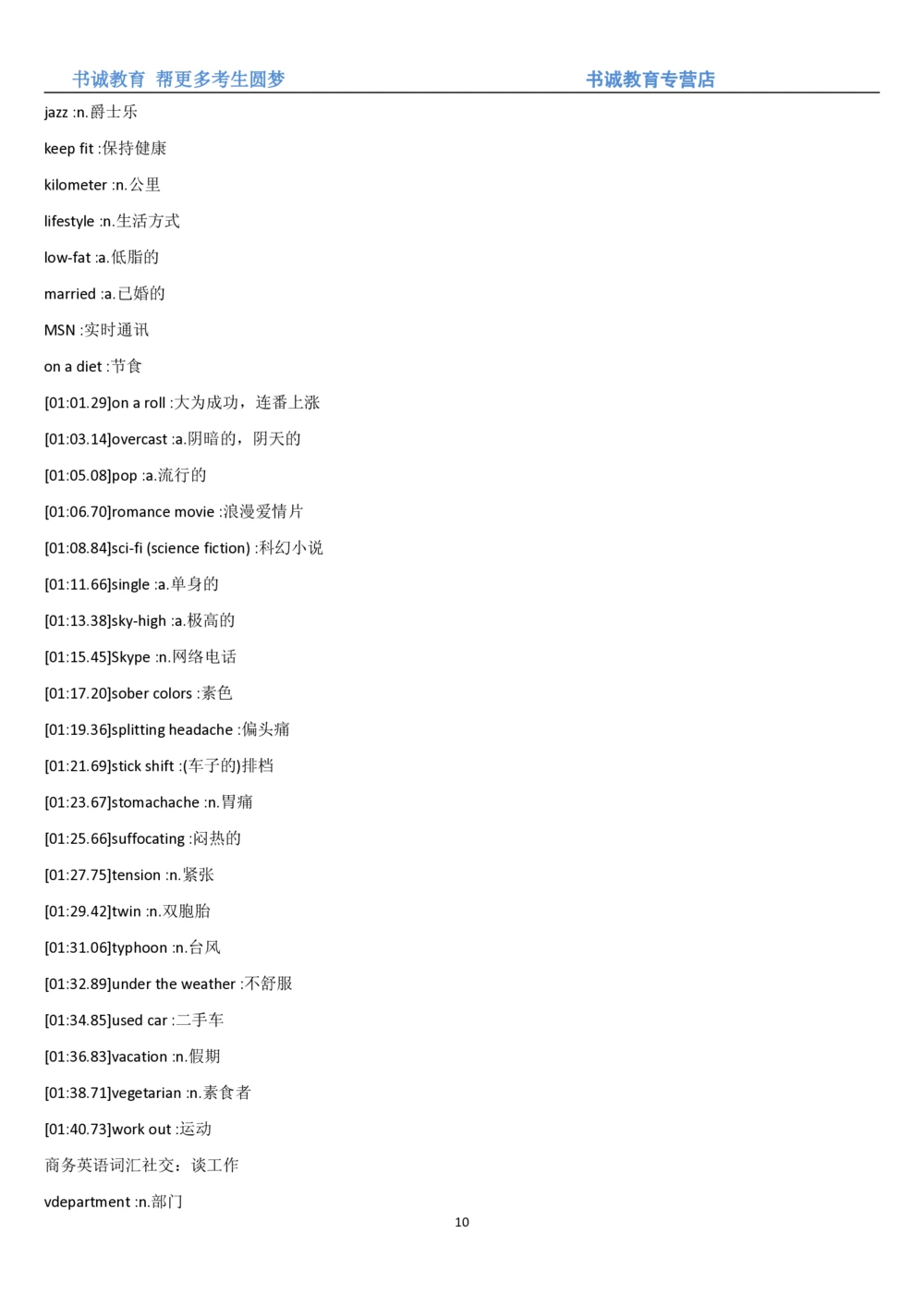 书诚教育 帮更多考生圆梦

书诚教育专营店

jazz :n.爵士乐

keep fit :保持健康

kilometer :n.公里

lifestyle :n.生活方式

low-fat :a.低脂的

married :a.已婚的

MSN :实时通讯

on a diet :节食

[01:01.29]on a roll :大为成功，连番上涨

[01:03.14]overcast :a.阴暗的，阴天的

[01:05.08]pop :a.流行的

[01:06.70]romance movie :浪漫爱情片

[01:08.84]sci-fi (science fiction) :科幻小说

[01:11.66]single :a.单身的

[01:13.38]sky-high :a.极高的

[01:15.45]Skype :n.网络电话

[01:17.20]sober colors :素色

[01:19.36]splitting headache :偏头痛

[01:21.69]stick shift :(车子的)排档

[01:23.67]stomachache :n.胃痛

[01:25.66]suffocating :闷热的

[01:27.75]tension :n.紧张

[01:29.42]twin :n.双胞胎

[01:31.06]typhoon :n.台风

[01:32.89]under the weather :不舒服

[01:34.85]used car :二手车

[01:36.83]vacation :n.假期

[01:38.71]vegetarian :n.素食者

[01:40.73]work out :运动

商务英语词汇社交：谈工作

vdepartment :n.部门

10